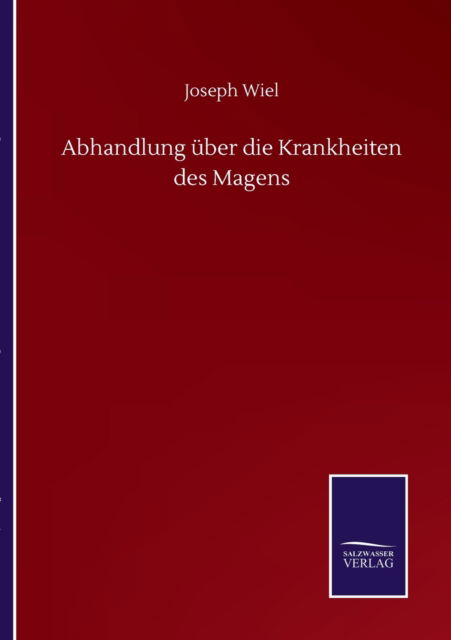 Joseph Wiel

Abhandlung über die Krankheiten des Magens

SALZWASSER VERLAG